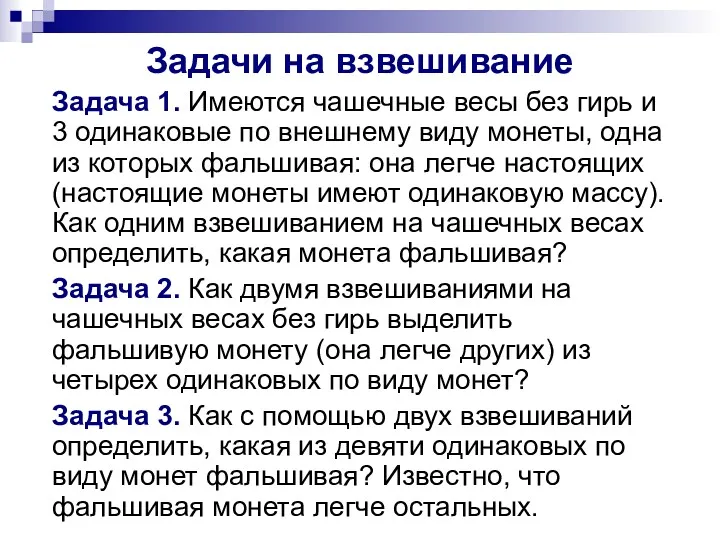 Задачи на взвешивание

Задача 1. Имеются чашечные весы без гирь и 3 одинаковые по внешнему виду монеты, одна из которых фальшивая: она легче настоящих (настоящие монеты имеют одинаковую массу). Как одним взвешиванием на чашечных весах определить, какая монета фальшивая?

Задача 2. Как двумя взвешиваниями на чашечных весах без гирь выделить фальшивую монету (она легче других) из четырех одинаковых по виду монет?

Задача 3. Как с помощью двух взвешиваний определить, какая из девяти одинаковых по виду монет фальшивая? Известно, что фальшивая монета легче остальных.